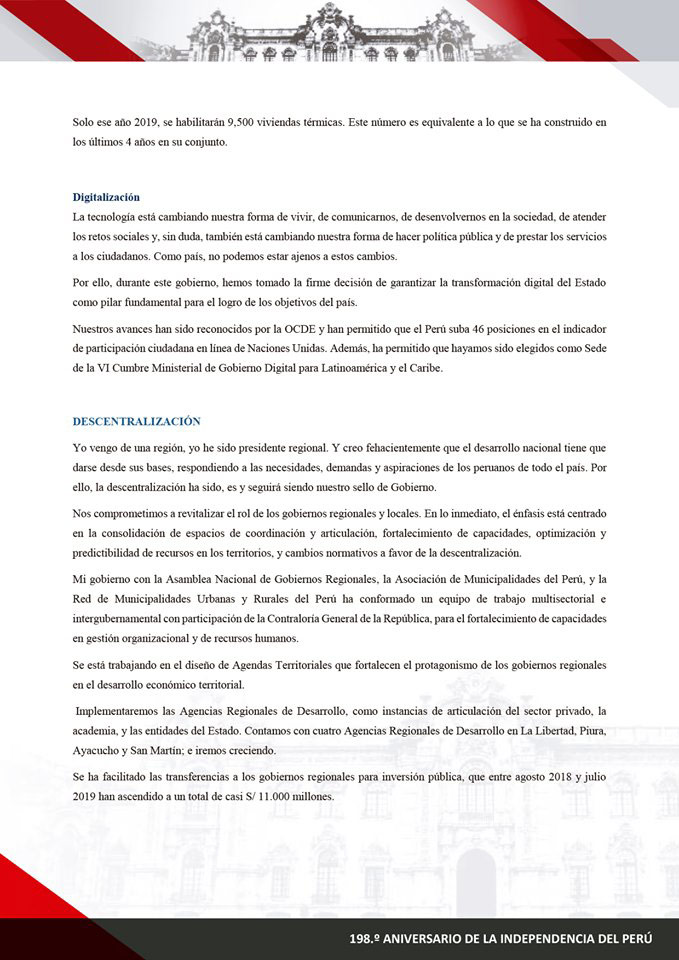 Solo ese año 2019, se habilitarán 9,500 viviendas térmicas. Este número es equivalente a lo que se ha construido en los últimos 4 años en su conjunto.

Digitalización

La tecnología está cambiando nuestra forma de vivir, de comunicarnos, de desenvolvernos en la sociedad, de atender los retos sociales y, sin duda, también está cambiando nuestra forma de hacer política pública y de prestar los servicios a los ciudadanos. Como país, no podemos estar ajenos a estos cambios.

Por ello, durante este gobierno, hemos tomado la firme decisión de garantizar la transformación digital del Estado como pilar fundamental para el logro de los objetivos del país.

Nuestros avances han sido reconocidos por la OCDE y han permitido que el Perú suba 46 posiciones en el indicador de participación ciudadana en línea de Naciones Unidas. Además, ha permitido que hayamos sido elegidos como Sede de la VI Cumbre Ministerial de Gobierno Digital para Latinoamérica y el Caribe.

DESCENTRALIZACIÓN

Yo vengo de una región, yo he sido presidente regional. Y creo fehacientemente que el desarrollo nacional tiene que darse desde sus bases, respondiendo a las necesidades, demandas y aspiraciones de los peruanos de todo el país. Por ello, la descentralización ha sido, es y seguirá siendo nuestro sello de Gobierno.

Nos comprometimos a revitalizar el rol de los gobiernos regionales y locales. En lo inmediato, el énfasis está centrado en la consolidación de espacios de coordinación y articulación, fortalecimiento de capacidades, optimización y predictibilidad de recursos en los territorios, y cambios normativos a favor de la descentralización.

Mi gobierno con la Asamblea Nacional de Gobiernos Regionales, la Asociación de Municipalidades del Perú, y la Red de Municipalidades Urbanas y Rurales del Perú ha conformado un equipo de trabajo multisectorial e intergubernamental con participación de la Contraloría General de la República, para el fortalecimiento de capacidades en gestión organizacional y de recursos humanos.

Se está trabajando en el diseño de Agendas Territoriales que fortalecen el protagonismo de los gobiernos regionales en el desarrollo económico territorial.

Implementaremos las Agencias Regionales de Desarrollo, como instancias de articulación del sector privado, la academia, y las entidades del Estado. Contamos con cuatro Agencias Regionales de Desarrollo en La Libertad, Piura, Ayacucho y San Martín; e iremos creciendo.

Se ha facilitado las transferencias a los gobiernos regionales para inversión pública, que entre agosto 2018 y julio 2019 han ascendido a un total de casi S/ 11.000 millones.

198.º ANIVERSARIO DE LA INDEPENDENCIA DEL PERÚ